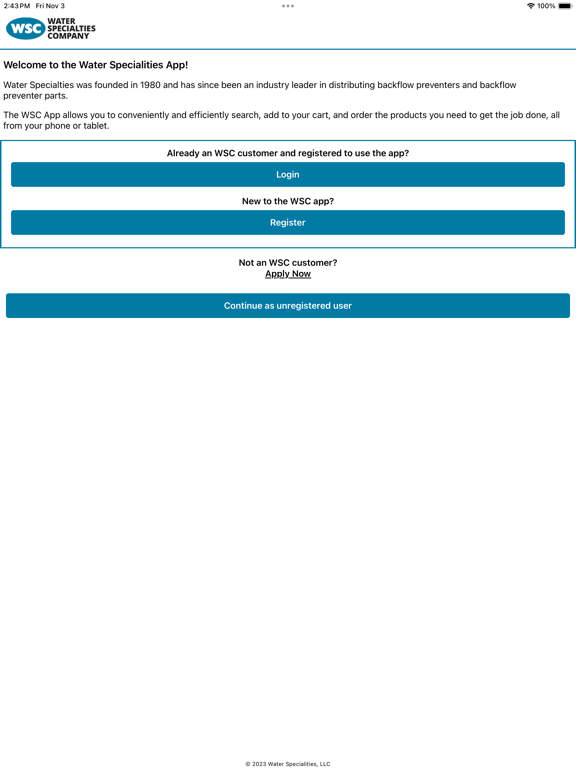 2:43 PM Fri Nov 3

100%

WSC WATER SPECIALTIES COMPANY

Welcome to the Water Specialities App!

Water Specialties was founded in 1980 and has since been an industry leader in distributing backflow preventers and backflow preventer parts.

The WSC App allows you to conveniently and efficiently search, add to your cart, and order the products you need to get the job done, all from your phone or tablet.

Already an WSC customer and registered to use the app?

Login

New to the WSC app?

Register

Not an WSC customer?
Apply Now

Continue as unregistered user

© 2023 Water Specialities, LLC